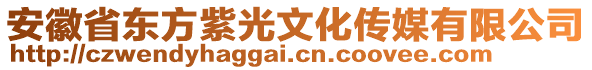 安徽省东方紫光文化传媒有限公司
http://czwendyhaggai.cn.coovee.com